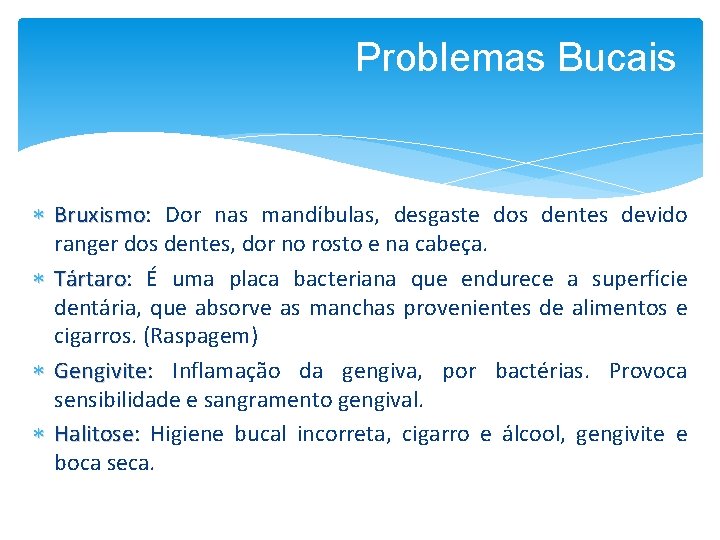 Problemas Bucais

* Bruxismo: Dor nas mandíbulas, desgaste dos dentes devido ranger dos dentes, dor no rosto e na cabeça.
* Tártaro: É uma placa bacteriana que endurece a superfície dentária, que absorve as manchas provenientes de alimentos e cigarros. (Raspagem)
* Gengivite: Inflamação da gengiva, por bactérias. Provoca sensibilidade e sangramento gengival.
* Halitose: Higiene bucal incorreta, cigarro e álcool, gengivite e boca seca.